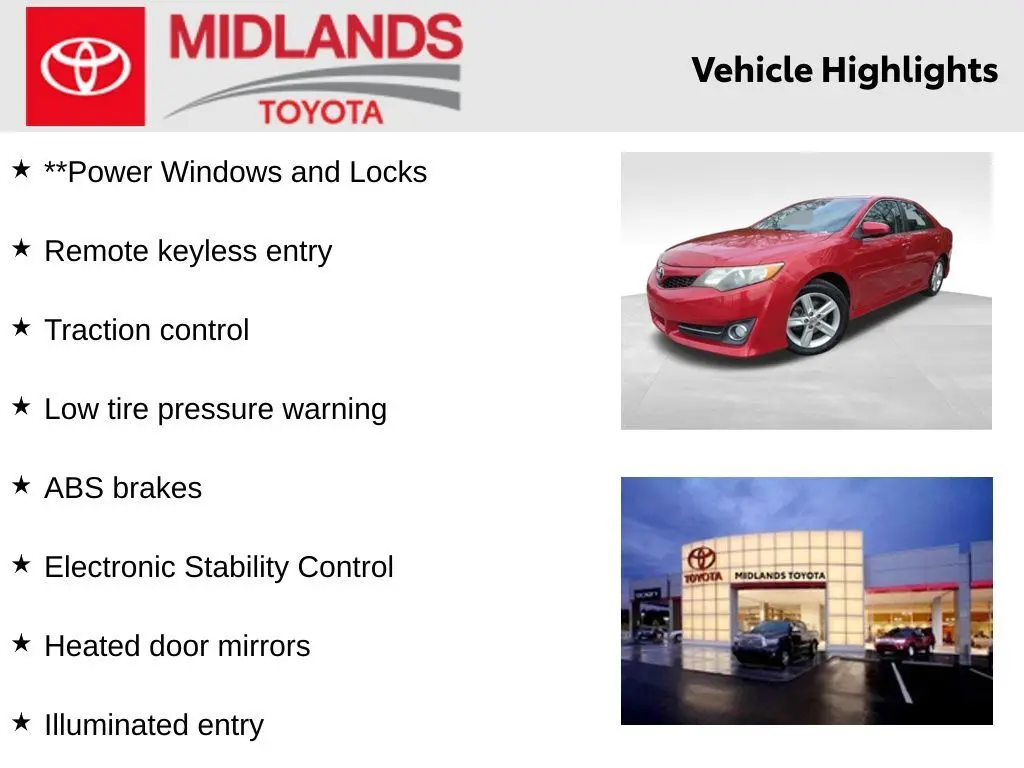 MIDLANDS
TOYOTA

Vehicle Highlights

★ **Power Windows and Locks

★ Remote keyless entry

★ Traction control

★ Low tire pressure warning

★ ABS brakes

★ Electronic Stability Control

★ Heated door mirrors

★ Illuminated entry

TOYOTA MIDLANDS TOYOTA